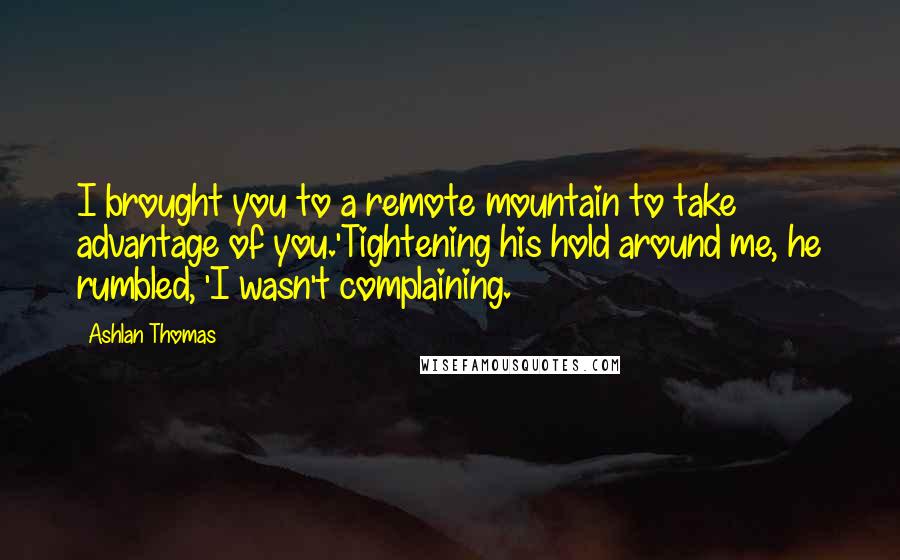 I brought you to a remote mountain to take advantage of you.'Tightening his hold around me, he rumbled, 'I wasn't complaining.

Ashlan Thomas

WISEFAMOUSQUOTES.COM